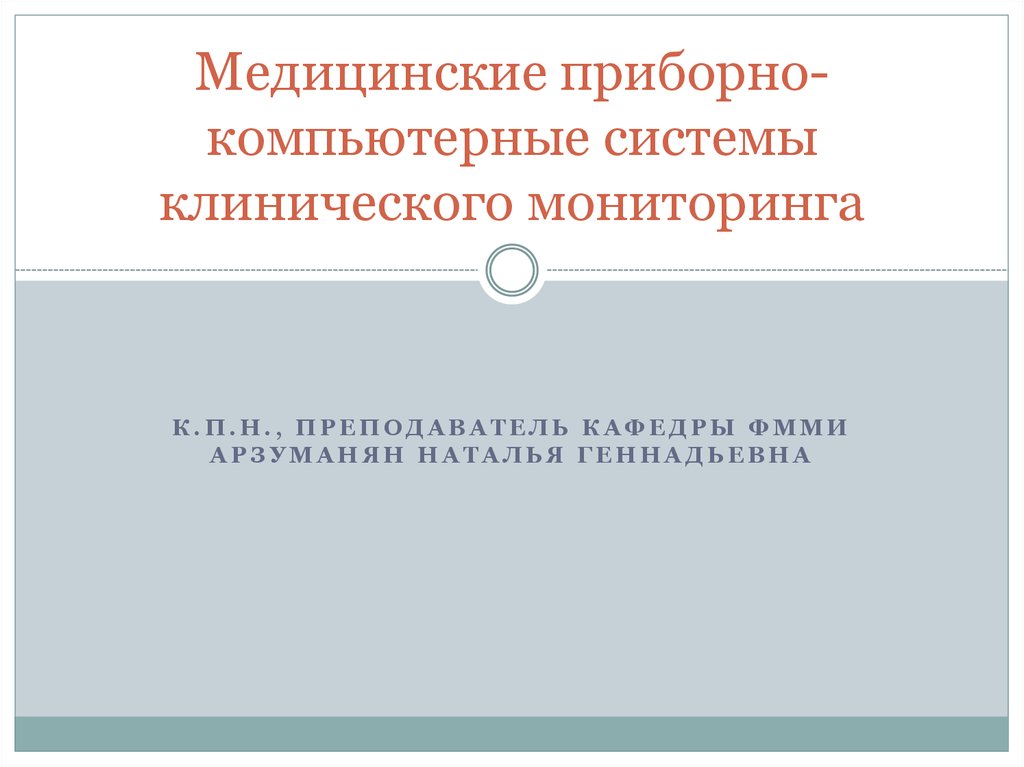 Медицинские приборно-компьютерные системы клинического мониторинга

К.П.Н., ПРЕПОДАВАТЕЛЬ КАФЕДРЫ ФММИ
АРЗУМАНЯН НАТАЛЬЯ ГЕННАДЬЕВНА